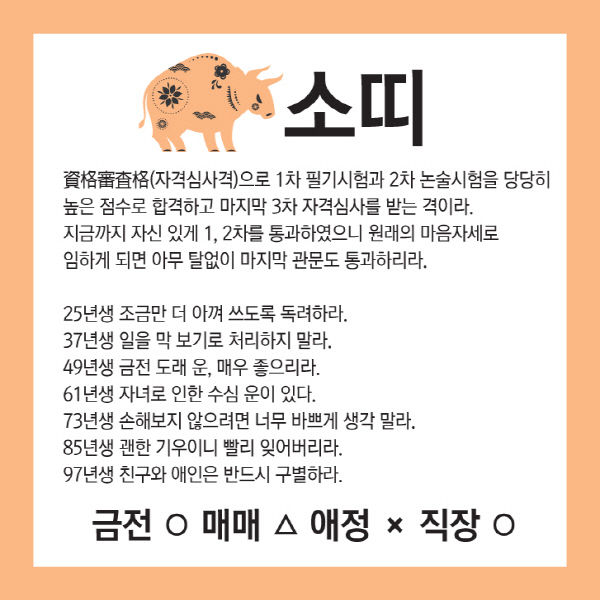 소띠

資格審査格(자격심사격)으로 1차 필기시험과 2차 논술시험을 당당히 높은 점수로 합격하고 마지막 3차 자격심사를 받는 격이라. 지금까지 자신 있게 1, 2차를 통과하였으니 원래의 마음자세로 임하게 되면 아무 탈없이 마지막 관문도 통과하리라.

25년생 조금만 더 아껴 쓰도록 독려하라.
37년생 일을 막 보기로 처리하지 말라.
49년생 금전 도래 운, 매우 좋으리라.
61년생 자녀로 인한 수심 운이 있다.
73년생 손해보지 않으려면 너무 바쁘게 생각 말라.
85년생 괜한 기우이니 빨리 잊어버리라.
97년생 친구와 애인은 반드시 구별하라.

금전 ○ 매매 △ 애정 × 직장 ○